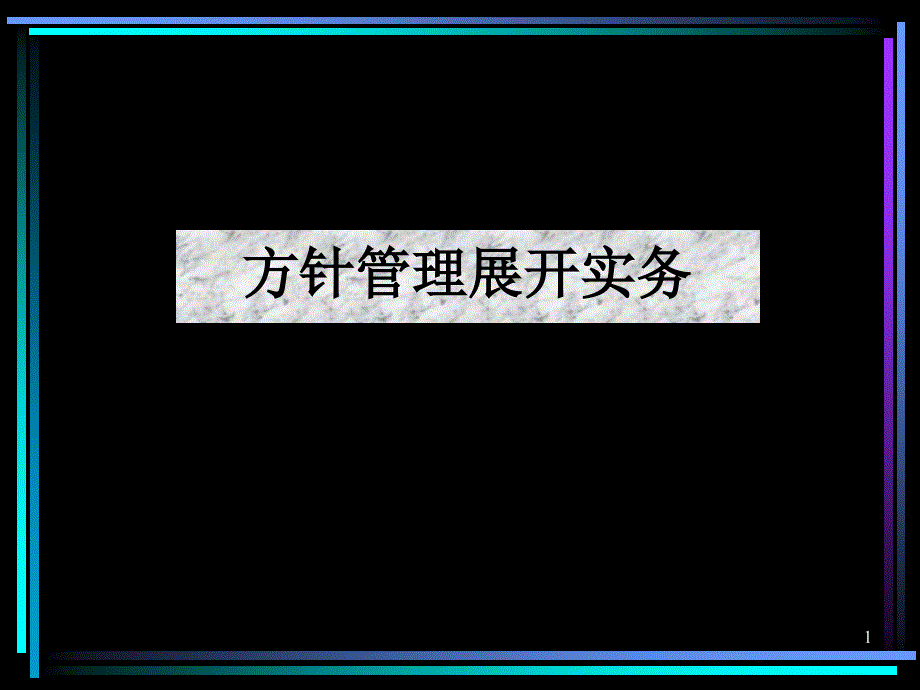 方针管理展开实务

1